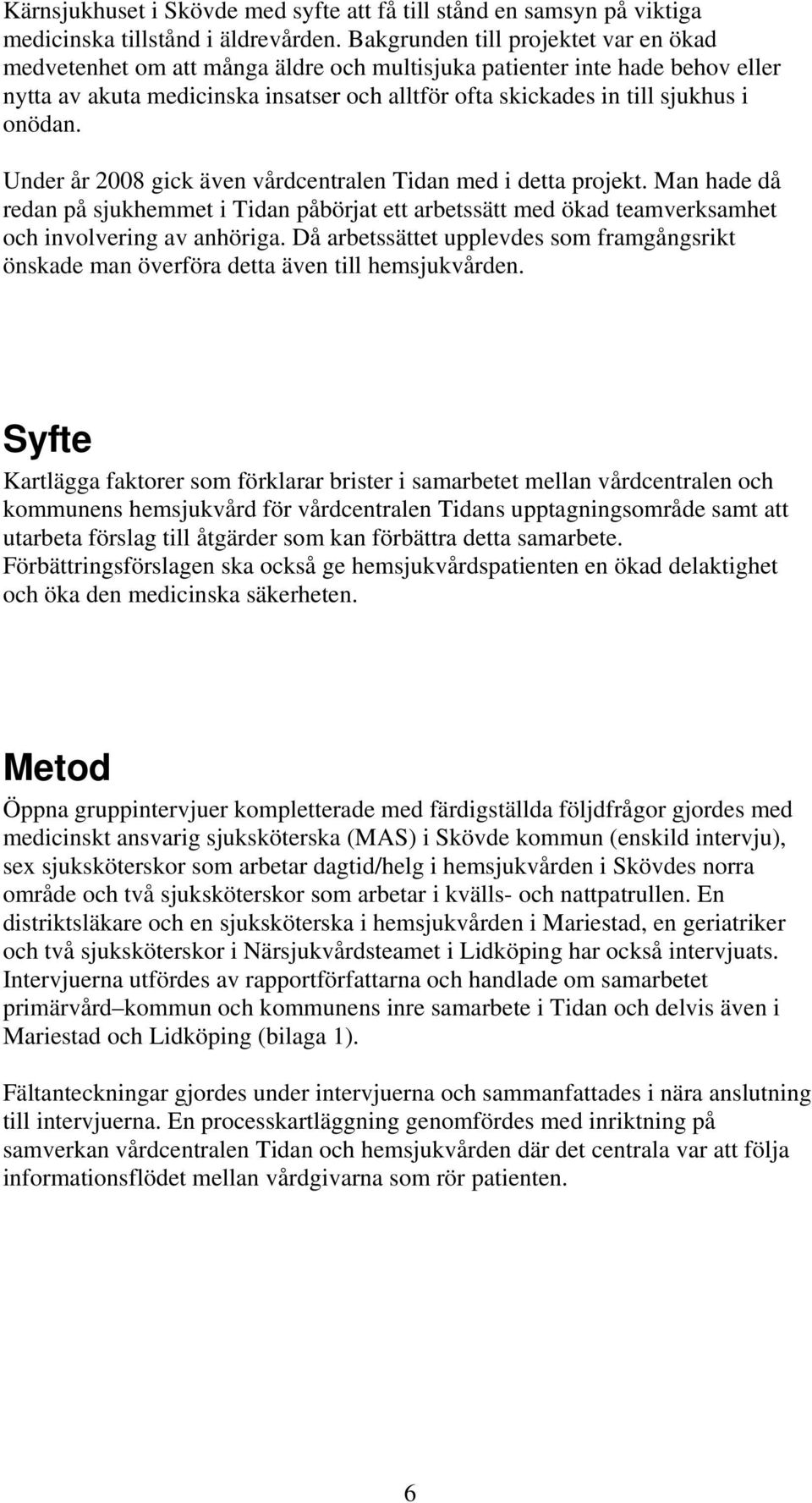 Kärnsjukhuset i Skövde med syfte att få till stånd en samsyn på viktiga medicinska tillstånd i äldrevården. Bakgrunden till projektet var en ökad medvetenhet om att många äldre och multisjuka patienter inte hade behov eller nytta av akuta medicinska insatser och alltför ofta skickades in till sjukhus i onödan.

Under år 2008 gick även vårdcentralen Tidan med i detta projekt. Man hade då redan på sjukhemmet i Tidan påbörjat ett arbetssätt med ökad teamverksamhet och involvering av anhöriga. Då arbetssättet upplevdes som framgångsrikt önskade man överföra detta även till hemsjukvården.

Syfte

Kartlägga faktorer som förklarar brister i samarbetet mellan vårdcentralen och kommunens hemsjukvård för vårdcentralen Tidans upptagningsområde samt att utarbeta förslag till åtgärder som kan förbättra detta samarbete. Förbättringsförslagen ska också ge hemsjukvårdspatienten en ökad delaktighet och öka den medicinska säkerheten.

Metod

Öppna gruppintervjuer kompletterade med färdigställda följdfrågor gjordes med medicinskt ansvarig sjuksköterska (MAS) i Skövde kommun (enskild intervju), sex sjuksköterskor som arbetar dagtid/helg i hemsjukvården i Skövdes norra område och två sjuksköterskor som arbetar i kvälls- och nattpatrullen. En distriktsläkare och en sjuksköterska i hemsjukvården i Mariestad, en geriatriker och två sjuksköterskor i Närsjukvårdsteamet i Lidköping har också intervjuats. Intervjuerna utfördes av rapportförfattarna och handlade om samarbetet primärvård–kommun och kommunens inre samarbete i Tidan och delvis även i Mariestad och Lidköping (bilaga 1).

Fältanteckningar gjordes under intervjuerna och sammanfattades i nära anslutning till intervjuerna. En processkartläggning genomfördes med inriktning på samverkan vårdcentralen Tidan och hemsjukvården där det centrala var att följa informationsflödet mellan vårdgivarna som rör patienten.

6